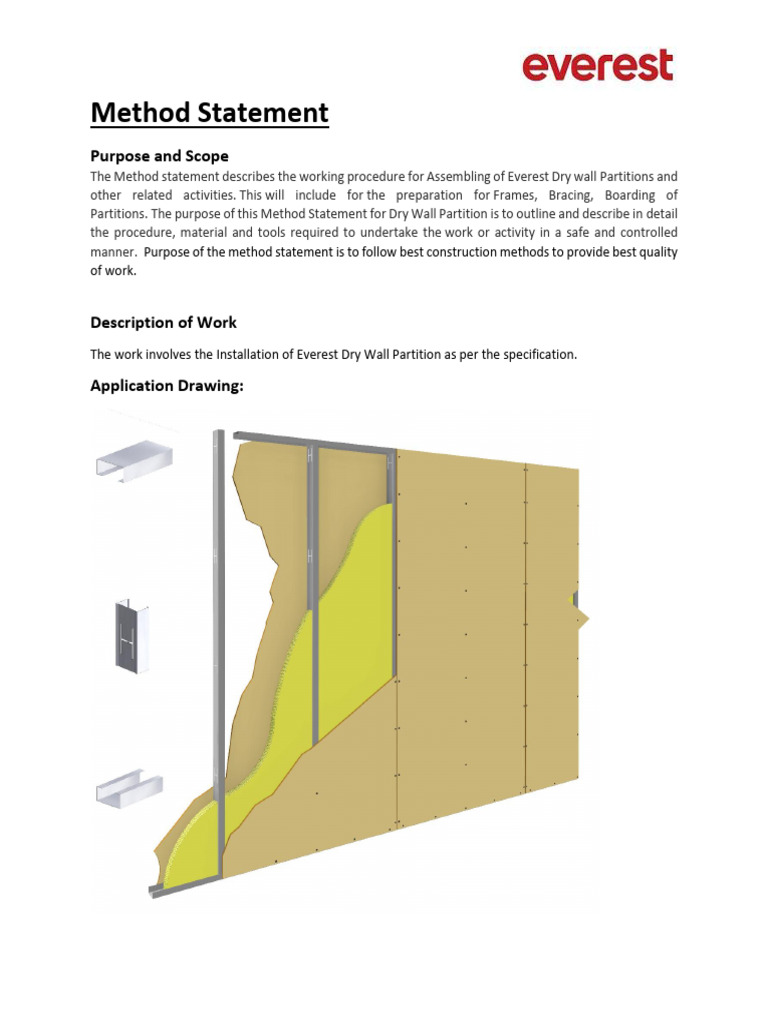 everest

Method Statement

Purpose and Scope

The Method statement describes the working procedure for Assembling of Everest Dry wall Partitions and other related activities. This will include for the preparation for Frames, Bracing, Boarding of Partitions. The purpose of this Method Statement for Dry Wall Partition is to outline and describe in detail the procedure, material and tools required to undertake the work or activity in a safe and controlled manner. Purpose of the method statement is to follow best construction methods to provide best quality of work.

Description of Work

The work involves the Installation of Everest Dry Wall Partition as per the specification.

Application Drawing: